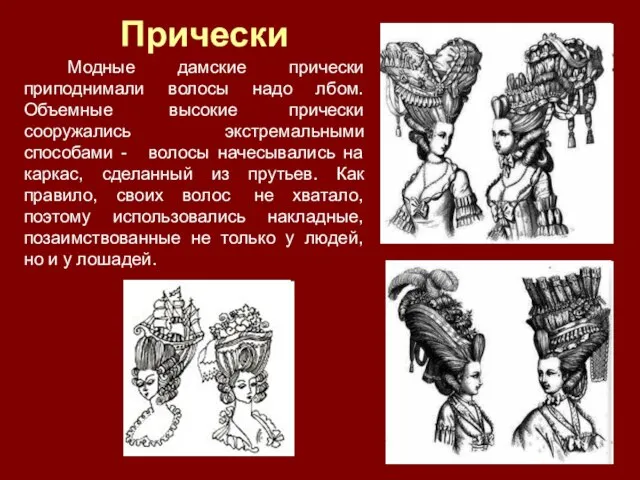 Прически

Модные дамские прически приподнимали волосы надо лбом. Объемные высокие прически сооружались экстремальными способами - волосы начесывались на каркас, сделанный из прутьев. Как правило, своих волос не хватало, поэтому использовались накладные, позаимствованные не только у людей, но и у лошадей.